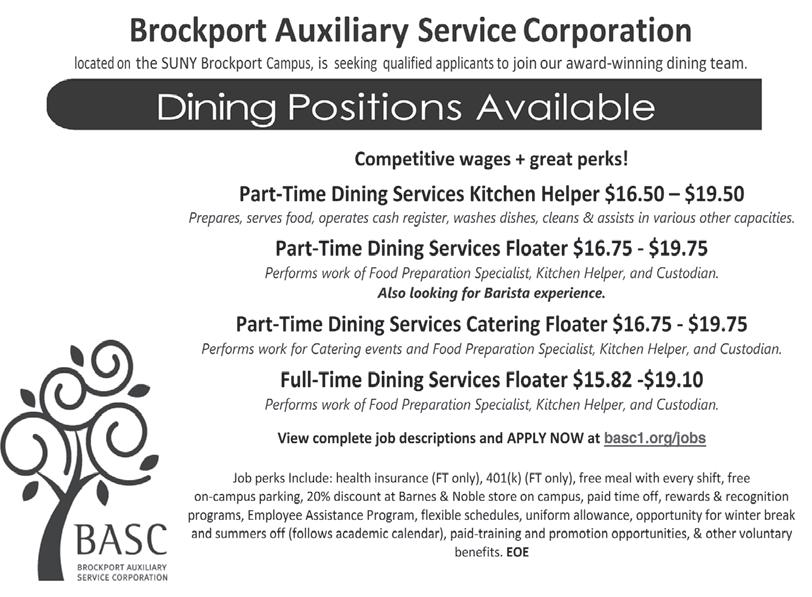 Brockport Auxiliary Service Corporation

located on the SUNY Brockport Campus, is seeking qualified applicants to join our award-winning dining team.

Dining Positions Available

Competitive wages + great perks!

Part-Time Dining Services Kitchen Helper $16.50 – $19.50

Prepares, serves food, operates cash register, washes dishes, cleans & assists in various other capacities.

Part-Time Dining Services Floater $16.75 - $19.75

Performs work of Food Preparation Specialist, Kitchen Helper, and Custodian.

Also looking for Barista experience.

Part-Time Dining Services Catering Floater $16.75 - $19.75

Performs work for Catering events and Food Preparation Specialist, Kitchen Helper, and Custodian.

Full-Time Dining Services Floater $15.82 -$19.10

Performs work of Food Preparation Specialist, Kitchen Helper, and Custodian.

View complete job descriptions and APPLY NOW at basc1.org/jobs

Job perks Include: health insurance (FT only), 401(k) (FT only), free meal with every shift, free on-campus parking, 20% discount at Barnes & Noble store on campus, paid time off, rewards & recognition programs, Employee Assistance Program, flexible schedules, uniform allowance, opportunity for winter break and summers off (follows academic calendar), paid-training and promotion opportunities, & other voluntary benefits. EOE

BASC
BROCKPORT AUXILIARY
SERVICE CORPORATION